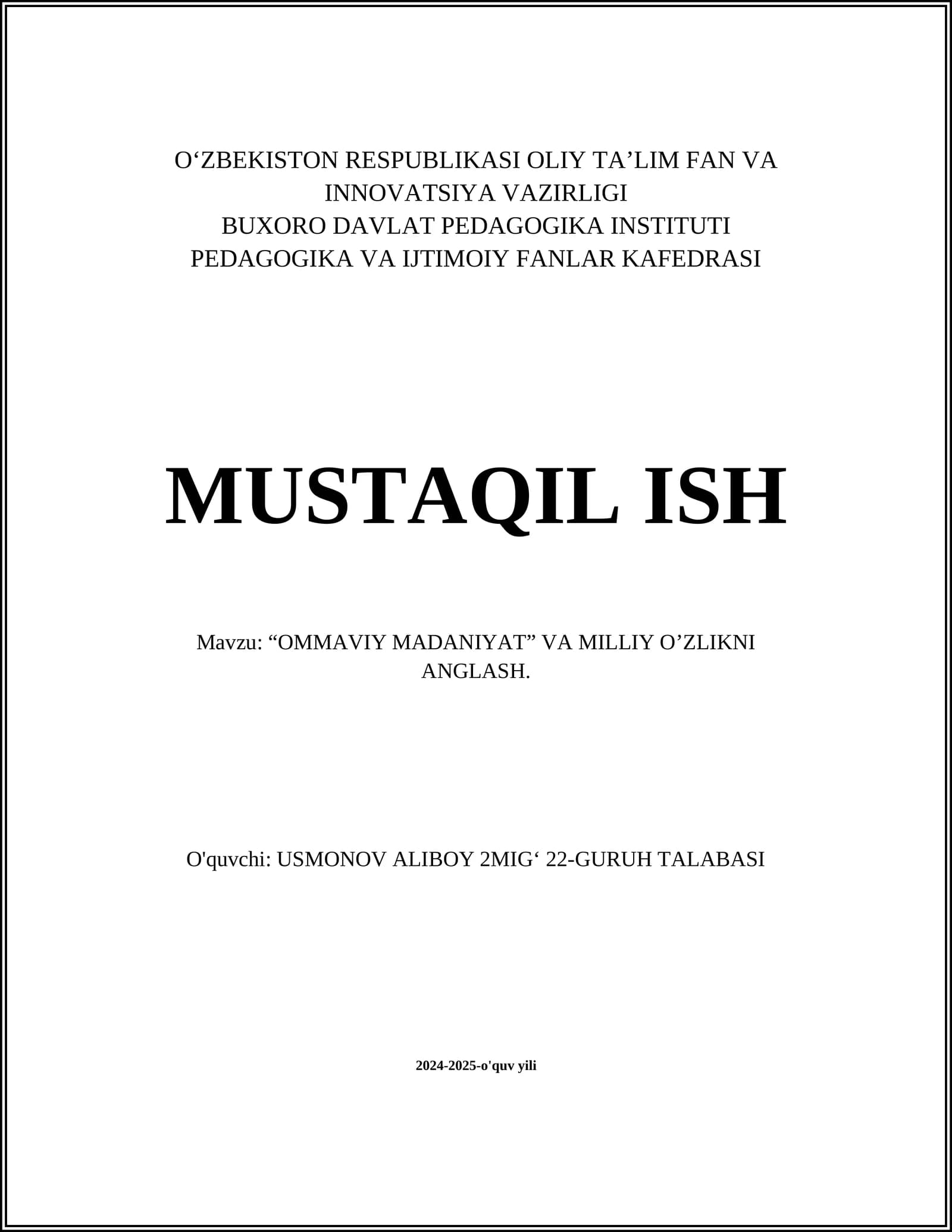 O‘ZBEKISTON RESPUBLIKASI OLIY TA’LIM FAN VA INNOVATSIYA VAZIRLIGI
BUXORO DAVLAT PEDAGOGIKA INSTITUTI
PEDAGOGIKA VA IJTIMOIY FANLAR KAFEDRASI

MUSTAQIL ISH

Mavzu: “OMMAVIY MADANIYAT” VA MILLIY O’ZLIKNI ANGLASH.

O'quvchi: USMONOV ALIBOY 2MIG‘ 22-GURUH TALABASI

2024-2025-o'quv yili